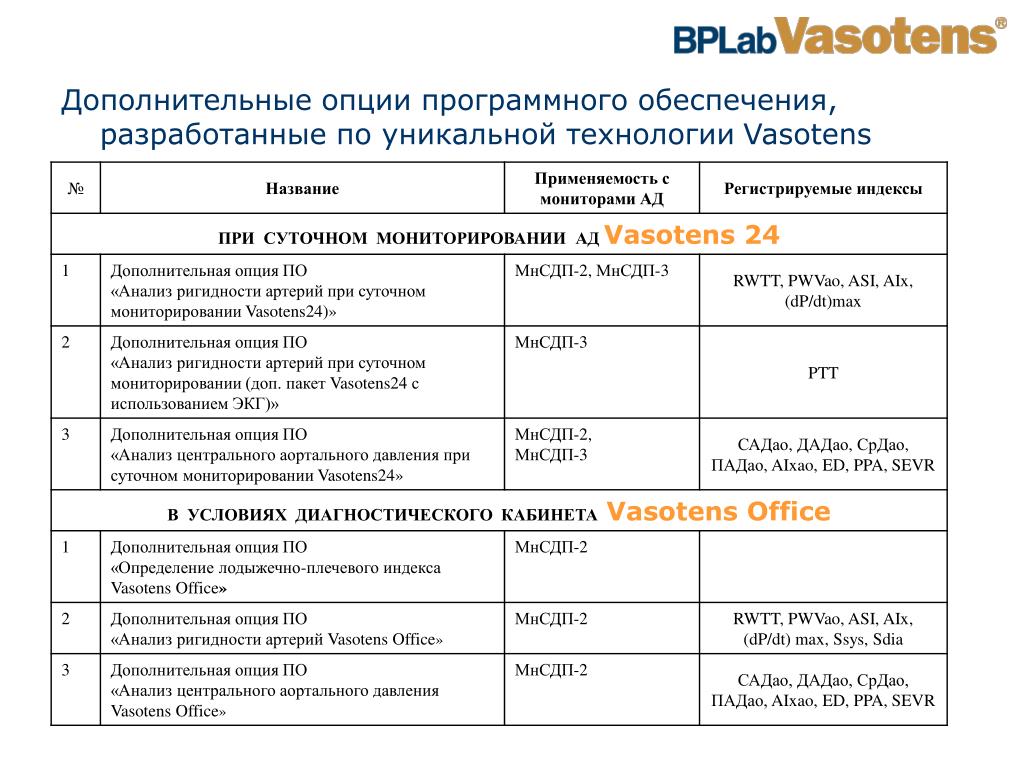 BPLabVasotens®

Дополнительные опции программного обеспечения, разработанные по уникальной технологии Vasotens

| № | Название | Применяемость с мониторами АД | Регистрируемые индексы |
|---|---|---|---|
| ПРИ СУТОЧНОМ МОНИТОРИРОВАНИИ АД Vasotens 24 | | | |
| 1 | Дополнительная опция ПО «Анализ ригидности артерий при суточном мониторировании Vasotens24)» | МнСДП-2, МнСДП-3 | RWTT, PWVao, ASI, AIx, (dP/dt)max |
| 2 | Дополнительная опция ПО «Анализ ригидности артерий при суточном мониторировании (доп. пакет Vasotens24 с использованием ЭКГ)» | МнСДП-3 | PTT |
| 3 | Дополнительная опция ПО «Анализ центрального аортального давления при суточном мониторировании Vasotens24» | МнСДП-2, МнСДП-3 | САДао, ДАДао, СрДао, ПАДао, AIxao, ED, PPA, SEVR |
| В УСЛОВИЯХ ДИАГНОСТИЧЕСКОГО КАБИНЕТА Vasotens Office | | | |
| 1 | Дополнительная опция ПО «Определение лодыжечно-плечевого индекса Vasotens Office» | МнСДП-2 | |
| 2 | Дополнительная опция ПО «Анализ ригидности артерий Vasotens Office» | МнСДП-2 | RWTT, PWVao, ASI, AIx, (dP/dt) max, Ssys, Sdia |
| 3 | Дополнительная опция ПО «Анализ центрального аортального давления Vasotens Office» | МнСДП-2 | САДао, ДАДао, СрДао, ПАДао, AIxao, ED, PPA, SEVR |